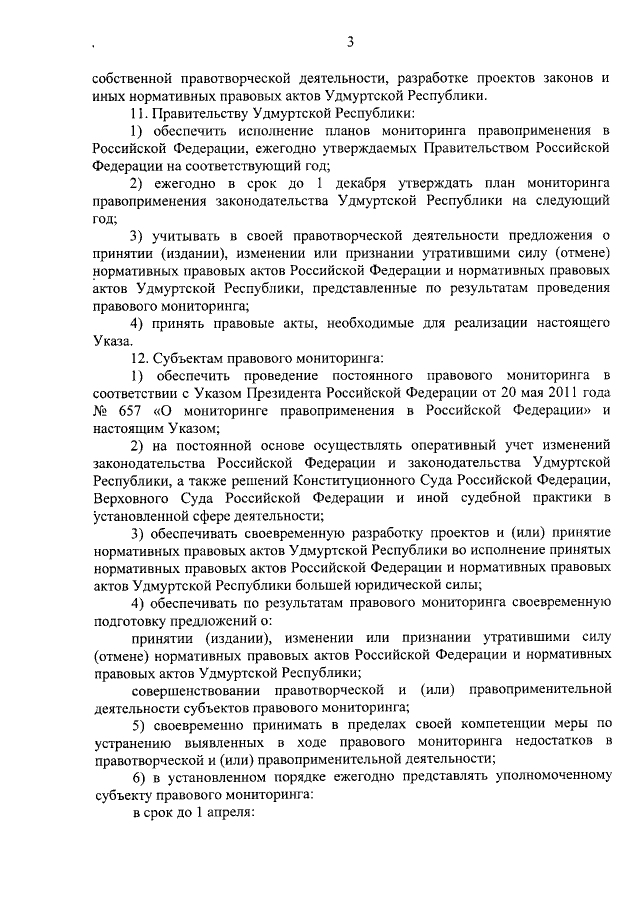 3

собственной правотворческой деятельности, разработке проектов законов и иных нормативных правовых актов Удмуртской Республики.

11. Правительству Удмуртской Республики:

1) обеспечить исполнение планов мониторинга правоприменения в Российской Федерации, ежегодно утверждаемых Правительством Российской Федерации на соответствующий год;

2) ежегодно в срок до 1 декабря утверждать план мониторинга правоприменения законодательства Удмуртской Республики на следующий год;

3) учитывать в своей правотворческой деятельности предложения о принятии (издании), изменении или признании утратившими силу (отмене) нормативных правовых актов Российской Федерации и нормативных правовых актов Удмуртской Республики, представленные по результатам проведения правового мониторинга;

4) принять правовые акты, необходимые для реализации настоящего Указа.

12. Субъектам правового мониторинга:

1) обеспечить проведение постоянного правового мониторинга в соответствии с Указом Президента Российской Федерации от 20 мая 2011 года № 657 «О мониторинге правоприменения в Российской Федерации» и настоящим Указом;

2) на постоянной основе осуществлять оперативный учет изменений законодательства Российской Федерации и законодательства Удмуртской Республики, а также решений Конституционного Суда Российской Федерации, Верховного Суда Российской Федерации и иной судебной практики в установленной сфере деятельности;

3) обеспечивать своевременную разработку проектов и (или) принятие нормативных правовых актов Удмуртской Республики во исполнение принятых нормативных правовых актов Российской Федерации и нормативных правовых актов Удмуртской Республики большей юридической силы;

4) обеспечивать по результатам правового мониторинга своевременную подготовку предложений о:

принятии (издании), изменении или признании утратившими силу (отмене) нормативных правовых актов Российской Федерации и нормативных правовых актов Удмуртской Республики;

совершенствовании правотворческой и (или) правоприменительной деятельности субъектов правового мониторинга;

5) своевременно принимать в пределах своей компетенции меры по устранению выявленных в ходе правового мониторинга недостатков в правотворческой и (или) правоприменительной деятельности;

6) в установленном порядке ежегодно представлять уполномоченному субъекту правового мониторинга:

в срок до 1 апреля: